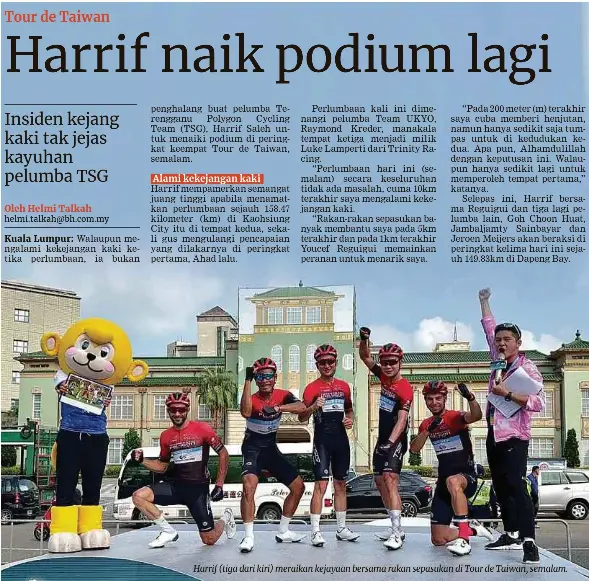 Tour de Taiwan

Harrif naik podium lagi

Insiden kejang kaki tak jejas kayuhan pelumba TSG

Oleh Helmi Talkah
helmi.talkah@bh.com.my

Kuala Lumpur: Walaupun mengalami kekejangan kaki ketika perlumbaan, ia bukan penghalang buat pelumba Terengganu Polygon Cycling Team (TSG), Harrif Saleh untuk menaiki podium di peringkat keempat Tour de Taiwan, semalam.

Alami kekejangan kaki

Harrif mempamerkan semangat juang tinggi apabila menamatkan perlumbaan sejauh 158.47 kilometer (km) di Kaohsiung City itu di tempat kedua, sekali gus mengulangi pencapaian yang dilakarnya di peringkat pertama, Ahad lalu.

Perlumbaan kali ini dimenangi pelumba Team UKYO, Raymond Kreder, manakala tempat ketiga menjadi milik Luke Lamperti dari Trinity Racing.

"Perlumbaan hari ini (semalam) secara keseluruhan tidak ada masalah, cuma 10km terakhir saya mengalami kekejangan kaki.

"Rakan-rakan sepasukan banyak membantu saya pada 5km terakhir dan pada 1km terakhir Youcef Reguigui memainkan peranan untuk menarik saya.

"Pada 200 meter (m) terakhir saya cuba memberi henjutan, namun hanya sedikit saja tumpas untuk di kedudukan kedua. Apa pun, Alhamdulillah dengan keputusan ini. Walaupun hanya sedikit lagi untuk memperoleh tempat pertama," katanya.

Selepas ini, Harrif bersama Reguigui dan tiga lagi pelumba lain, Goh Choon Huat, Jambaljamty Sainbayar dan Jeroen Meijers akan beraksi di peringkat kelima hari ini sejauh 149.83km di Dapeng Bay.

Harrif (tiga dari kiri) meraikan kejayaan bersama rakan sepasukan di Tour de Taiwan, semalam.